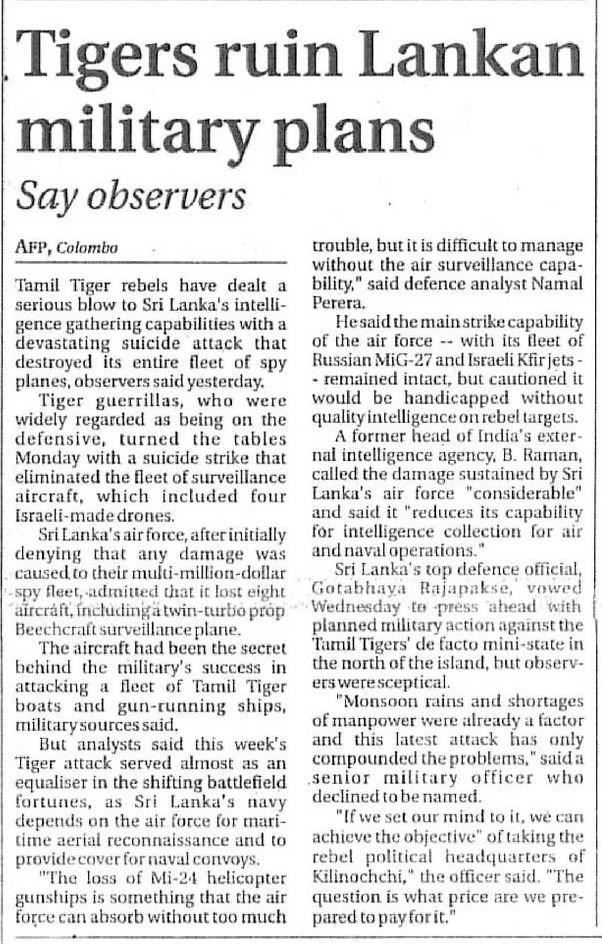 Tigers ruin Lankan military plans

Say observers

AFP, Colombo

Tamil Tiger rebels have dealt a serious blow to Sri Lanka's intelligence gathering capabilities with a devastating suicide attack that destroyed its entire fleet of spy planes, observers said yesterday.

Tiger guerrillas, who were widely regarded as being on the defensive, turned the tables Monday with a suicide strike that eliminated the fleet of surveillance aircraft, which included four Israeli-made drones.

Sri Lanka's air force, after initially denying that any damage was caused to their multi-million-dollar spy fleet, admitted that it lost eight aircraft, including a twin-turbo prop Beechcraft surveillance plane.

The aircraft had been the secret behind the military's success in attacking a fleet of Tamil Tiger boats and gun-running ships, military sources said.

But analysts said this week's Tiger attack served almost as an equaliser in the shifting battlefield fortunes, as Sri Lanka's navy depends on the air force for maritime aerial reconnaissance and to provide cover for naval convoys.

"The loss of Mi-24 helicopter gunships is something that the air force can absorb without too much trouble, but it is difficult to manage without the air surveillance capability," said defence analyst Namal Perera.

He said the main strike capability of the air force -- with its fleet of Russian MiG-27 and Israeli Kfir jets -- remained intact, but cautioned it would be handicapped without quality intelligence on rebel targets.

A former head of India's external intelligence agency, B. Raman, called the damage sustained by Sri Lanka's air force "considerable" and said it "reduces its capability for intelligence collection for air and naval operations."

Sri Lanka's top defence official, Gotabhaya Rajapakse, vowed Wednesday to press ahead with planned military action against the Tamil Tigers' de facto mini-state in the north of the island, but observers were sceptical.

"Monsoon rains and shortages of manpower were already a factor and this latest attack has only compounded the problems," said a senior military officer who declined to be named.

"If we set our mind to it, we can achieve the objective" of taking the rebel political headquarters of Kilinochchi," the officer said. "The question is what price are we prepared to pay for it."